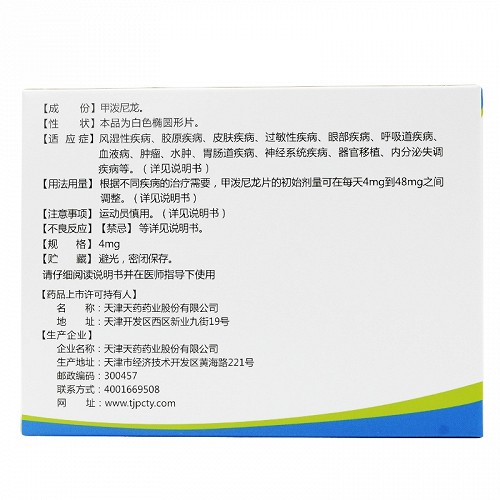 【成　　份】甲泼尼龙。
【性　　状】本品为白色椭圆形片。
【适 应 症】风湿性疾病、胶原疾病、皮肤疾病、过敏性疾病、眼部疾病、呼吸道疾病、血液病、肿瘤、水肿、胃肠道疾病、神经系统疾病、器官移植、内分泌失调疾病等。（详见说明书）
【用法用量】根据不同疾病的治疗需要，甲泼尼龙片的初始剂量可在每天4mg到48mg之间调整。（详见说明书）
【注意事项】运动员慎用。（详见说明书）
【不良反应】【禁忌】等详见说明书。
【规　　格】4mg
【贮　　藏】避光，密闭保存。
请仔细阅读说明书并在医师指导下使用

【药品上市许可持有人】
名　　称：天津天药药业股份有限公司
地　　址：天津开发区西区新业九街19号
【生产企业】
企业名称：天津天药药业股份有限公司
生产地址：天津市经济技术开发区黄海路221号
邮政编码：300457
联系方式：4001669508
网　　址：www.tjpcty.com